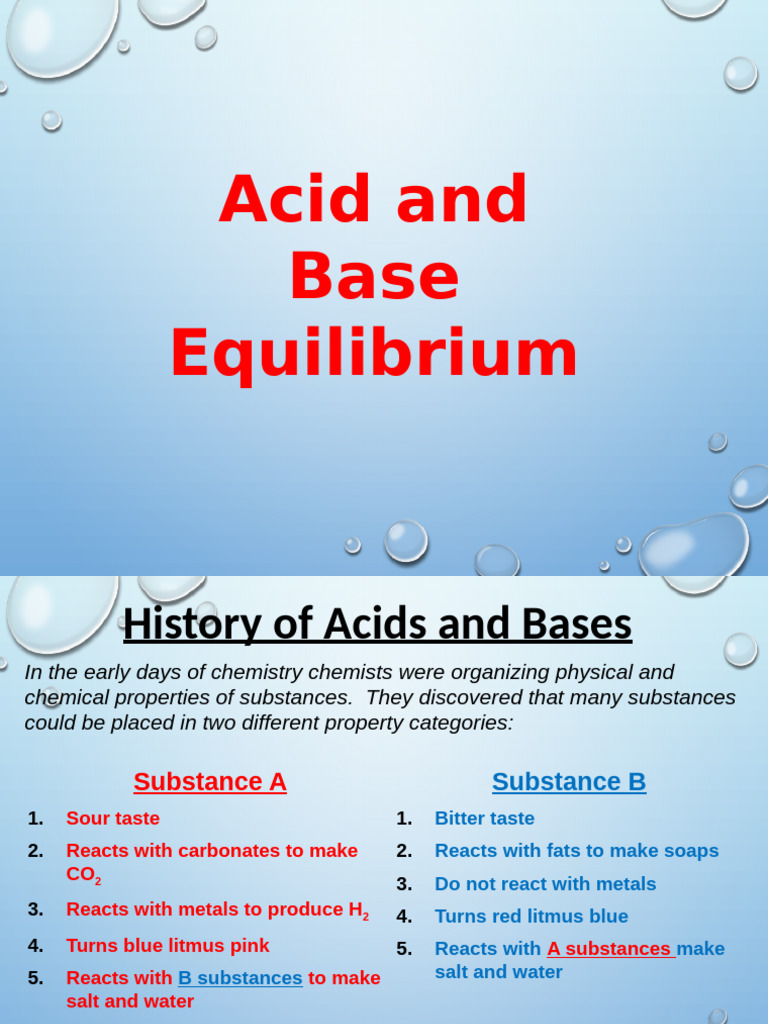 Acid and Base Equilibrium

History of Acids and Bases

In the early days of chemistry chemists were organizing physical and chemical properties of substances. They discovered that many substances could be placed in two different property categories:

Substance A

1. Sour taste
2. Reacts with carbonates to make $CO_2$
3. Reacts with metals to produce $H_2$
4. Turns blue litmus pink
5. Reacts with B substances to make salt and water

Substance B

1. Bitter taste
2. Reacts with fats to make soaps
3. Do not react with metals
4. Turns red litmus blue
5. Reacts with A substances make salt and water